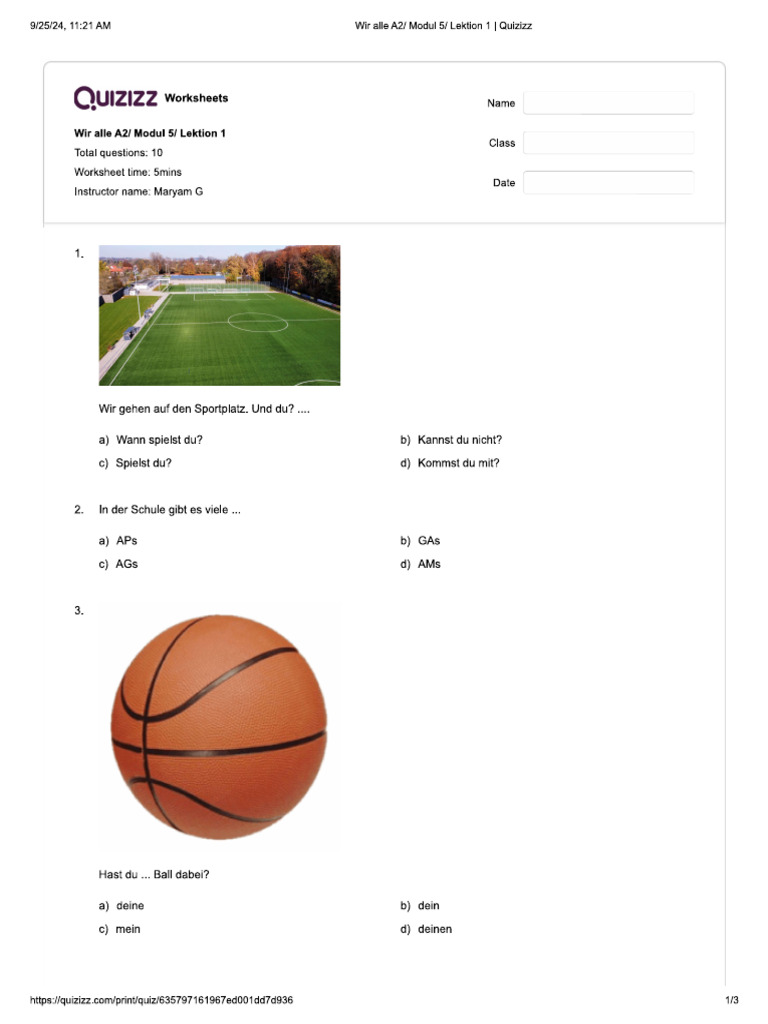 9/25/24, 11:21 AM

Wir alle A2/ Modul 5/ Lektion 1 | Quizizz

QUIZIZZ Worksheets

Wir alle A2/ Modul 5/ Lektion 1
Total questions: 10
Worksheet time: 5mins
Instructor name: Maryam G

Name

Class

Date

1.

Wir gehen auf den Sportplatz. Und du? ....

a) Wann spielst du?

b) Kannst du nicht?

c) Spielst du?

d) Kommst du mit?

2. In der Schule gibt es viele ...

a) APs

b) GAs

c) AGs

d) AMs

3.

Hast du ... Ball dabei?

a) deine

b) dein

c) mein

d) deinen

https://quizizz.com/print/quiz/635797161967ed001dd7d936

1/3